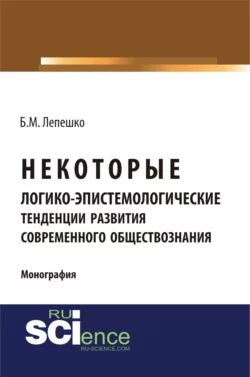 Б.М. Лепешко

НЕКОТОРЫЕ
ЛОГИКО-ЭПИСТЕМОЛОГИЧЕСКИЕ ТЕНДЕНЦИИ РАЗВИТИЯ СОВРЕМЕННОГО ОБЩЕСТВОЗНАНИЯ

Монография

RU
SCIence
RU-SCIENCE.COM